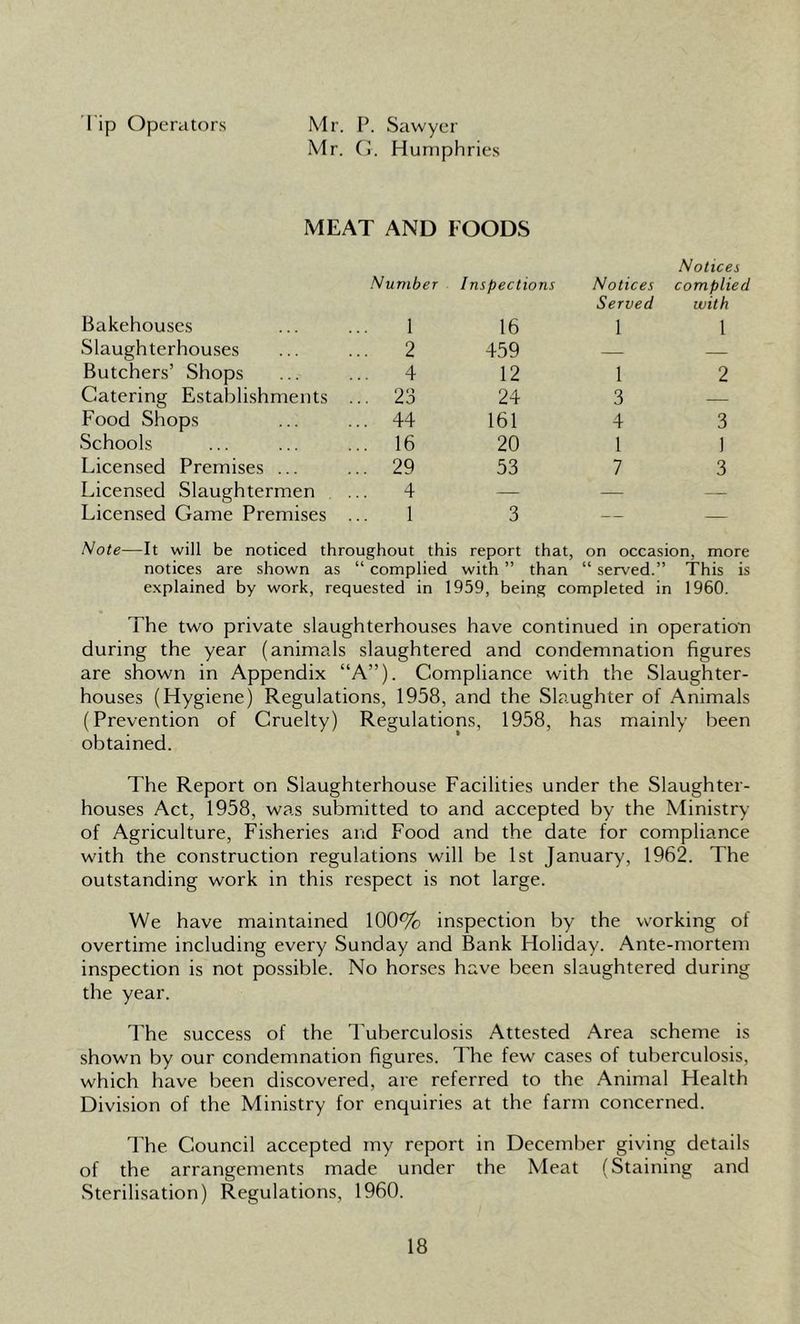 Tip Operators Mr. P. Sawyer
Mr. G. Humphries

MEAT AND FOODS

| | Number | Inspections | Notices Served | Notices complied with |
|---|---|---|---|---|
| Bakehouses ... ... | 1 | 16 | 1 | 1 |
| Slaughterhouses ... ... | 2 | 459 | — | — |
| Butchers' Shops ... ... | 4 | 12 | 1 | 2 |
| Catering Establishments ... | 23 | 24 | 3 | — |
| Food Shops ... ... | 44 | 161 | 4 | 3 |
| Schools ... ... ... | 16 | 20 | 1 | 1 |
| Licensed Premises ... ... | 29 | 53 | 7 | 3 |
| Licensed Slaughtermen ... | 4 | — | — | — |
| Licensed Game Premises ... | 1 | 3 | — | — |

Note—It will be noticed throughout this report that, on occasion, more notices are shown as " complied with " than " served." This is explained by work, requested in 1959, being completed in 1960.

The two private slaughterhouses have continued in operation during the year (animals slaughtered and condemnation figures are shown in Appendix "A"). Compliance with the Slaughterhouses (Hygiene) Regulations, 1958, and the Slaughter of Animals (Prevention of Cruelty) Regulations, 1958, has mainly been obtained.

The Report on Slaughterhouse Facilities under the Slaughterhouses Act, 1958, was submitted to and accepted by the Ministry of Agriculture, Fisheries and Food and the date for compliance with the construction regulations will be 1st January, 1962. The outstanding work in this respect is not large.

We have maintained 100% inspection by the working of overtime including every Sunday and Bank Holiday. Ante-mortem inspection is not possible. No horses have been slaughtered during the year.

The success of the Tuberculosis Attested Area scheme is shown by our condemnation figures. The few cases of tuberculosis, which have been discovered, are referred to the Animal Health Division of the Ministry for enquiries at the farm concerned.

The Council accepted my report in December giving details of the arrangements made under the Meat (Staining and Sterilisation) Regulations, 1960.

18